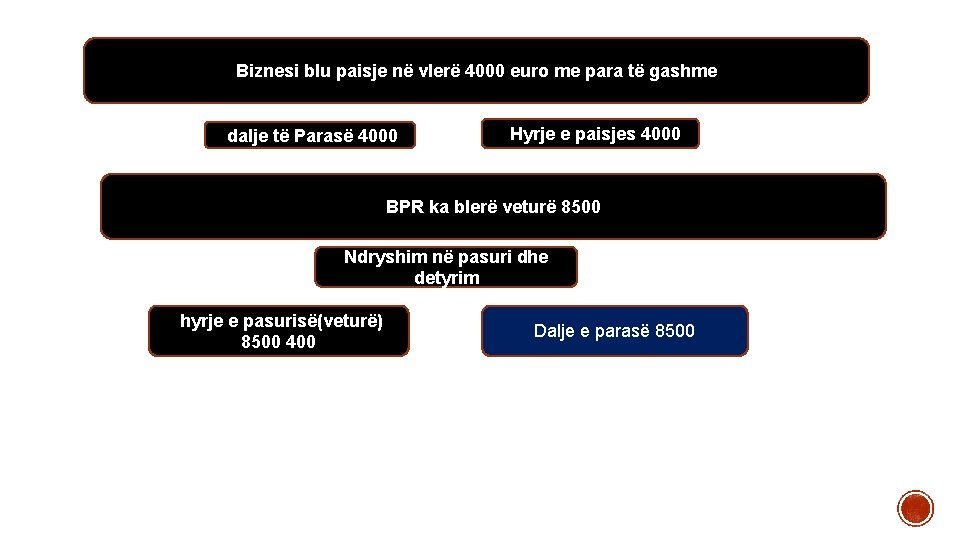 Biznesi blu paisje në vlerë 4000 euro me para të gashme

dalje të Parasë 4000

Hyrje e paisjes 4000

BPR ka blerë veturë 8500

Ndryshim në pasuri dhe detyrim

hyrje e pasurisë(veturë) 8500 400

Dalje e parasë 8500